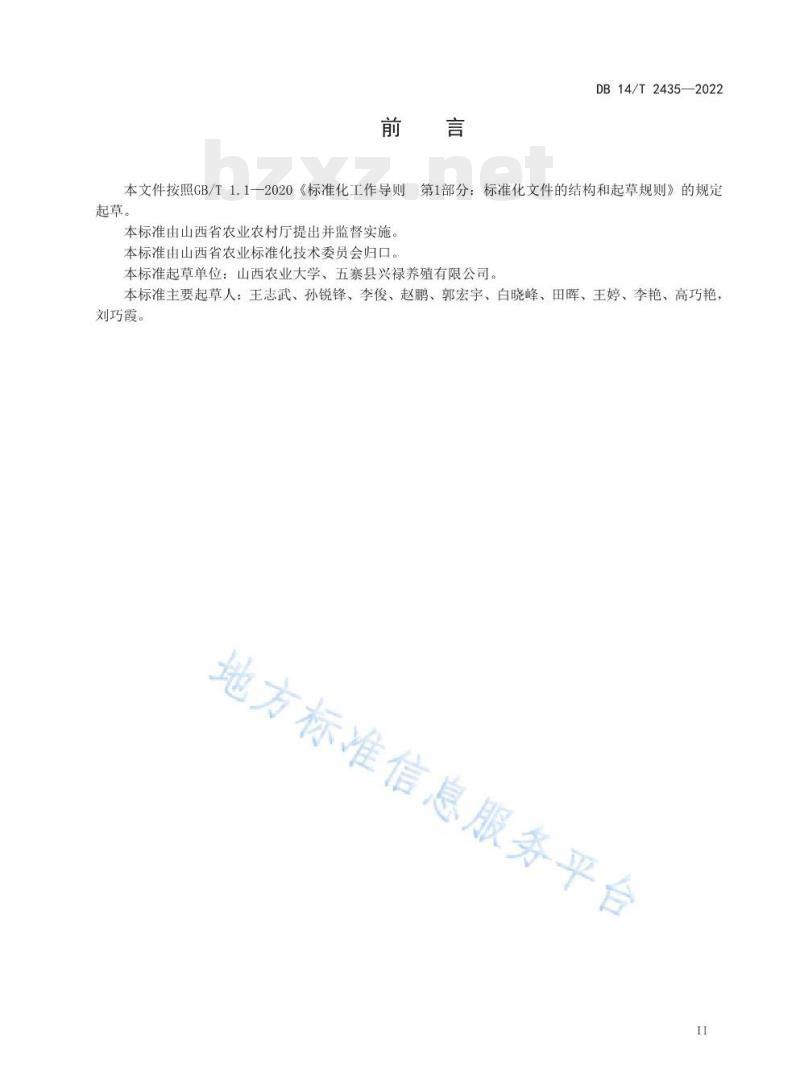 DB 14/T 2435—2022

前　言

bzxz.net

本文件按照GB/T 1.1—2020《标准化工作导则　第1部分：标准化文件的结构和起草规则》的规定起草。

本标准由山西省农业农村厅提出并监督实施。

本标准由山西省农业标准化技术委员会归口。

本标准起草单位：山西农业大学、五寨县兴禄养殖有限公司。

本标准主要起草人：王志武、孙锐锋、李俊、赵鹏、郭宏宇、白晓峰、田晖、王婷、李艳、高巧艳，刘巧霞。

地方标准信息服务平台

II